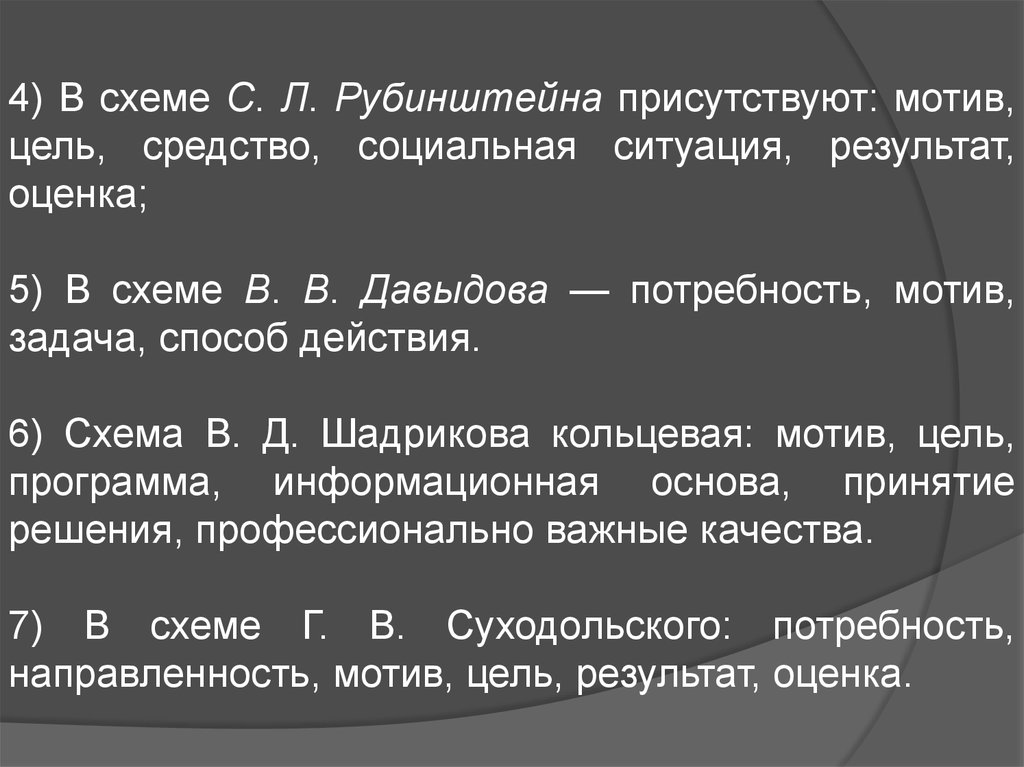 4) В схеме С. Л. Рубинштейна присутствуют: мотив, цель, средство, социальная ситуация, результат, оценка;

5) В схеме В. В. Давыдова — потребность, мотив, задача, способ действия.

6) Схема В. Д. Шадрикова кольцевая: мотив, цель, программа, информационная основа, принятие решения, профессионально важные качества.

7) В схеме Г. В. Суходольского: потребность, направленность, мотив, цель, результат, оценка.